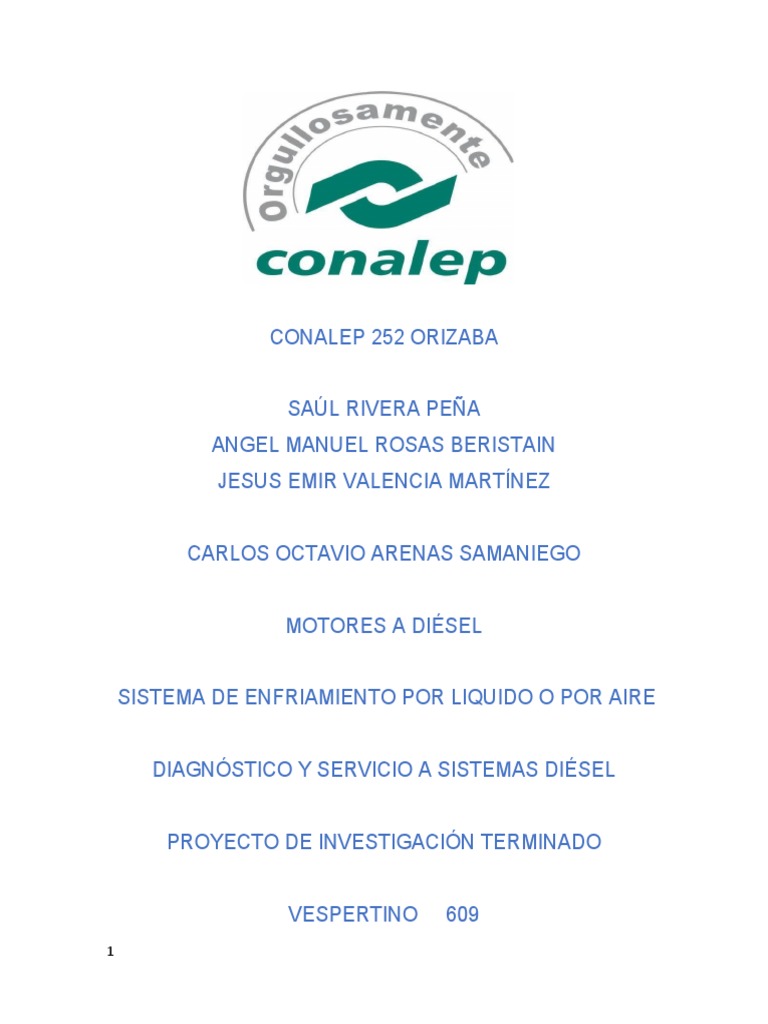 Orgullosamente
conalep

CONALEP 252 ORIZABA

SAÚL RIVERA PEÑA
ANGEL MANUEL ROSAS BERISTAIN
JESUS EMIR VALENCIA MARTÍNEZ

CARLOS OCTAVIO ARENAS SAMANIEGO

MOTORES A DIÉSEL

SISTEMA DE ENFRIAMIENTO POR LIQUIDO O POR AIRE

DIAGNÓSTICO Y SERVICIO A SISTEMAS DIÉSEL

PROYECTO DE INVESTIGACIÓN TERMINADO

VESPERTINO 609

1